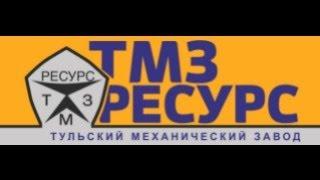 РЕСУРС
Т З
М

ТМЗ
РЕСУРС

ТУЛЬСКИЙ МЕХАНИЧЕСКИЙ ЗАВОД